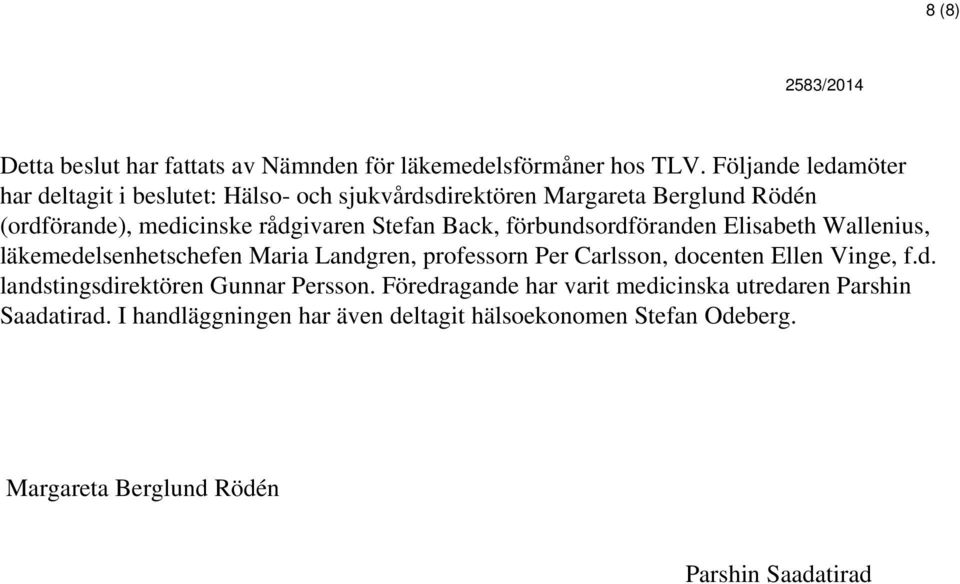 8 (8)

2583/2014

Detta beslut har fattats av Nämnden för läkemedelsförmåner hos TLV. Följande ledamöter har deltagit i beslutet: Hälso- och sjukvårdsdirektören Margareta Berglund Rödén (ordförande), medicinske rådgivaren Stefan Back, förbundsordföranden Elisabeth Wallenius, läkemedelsenhetschefen Maria Landgren, professorn Per Carlsson, docenten Ellen Vinge, f.d. landstingsdirektören Gunnar Persson. Föredragande har varit medicinska utredaren Parshin Saadatirad. I handläggningen har även deltagit hälsoekonomen Stefan Odeberg.

Margareta Berglund Rödén

Parshin Saadatirad